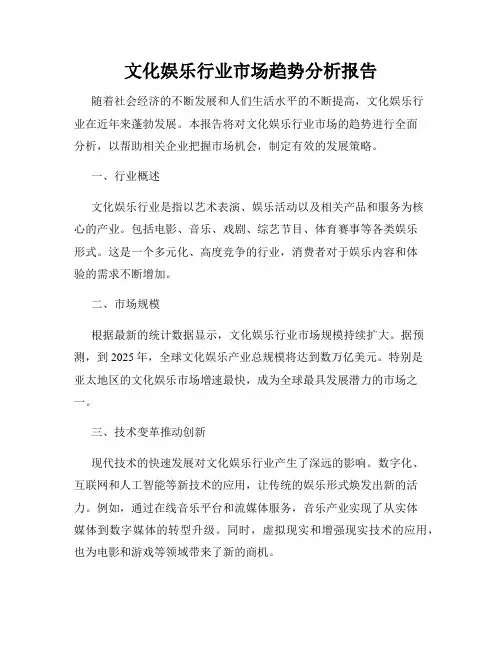 文化娱乐行业市场趋势分析报告

随着社会经济的不断发展和人们生活水平的不断提高，文化娱乐行业在近年来蓬勃发展。本报告将对文化娱乐行业市场的趋势进行全面分析，以帮助相关企业把握市场机会，制定有效的发展策略。

一、行业概述

文化娱乐行业是指以艺术表演、娱乐活动以及相关产品和服务为核心的产业。包括电影、音乐、戏剧、综艺节目、体育赛事等各类娱乐形式。这是一个多元化、高度竞争的行业，消费者对于娱乐内容和体验的需求不断增加。

二、市场规模

根据最新的统计数据显示，文化娱乐行业市场规模持续扩大。据预测，到 2025 年，全球文化娱乐产业总规模将达到数万亿美元。特别是亚太地区的文化娱乐市场增速最快，成为全球最具发展潜力的市场之一。

三、技术变革推动创新

现代技术的快速发展对文化娱乐行业产生了深远的影响。数字化、互联网和人工智能等新技术的应用，让传统的娱乐形式焕发出新的活力。例如，通过在线音乐平台和流媒体服务，音乐产业实现了从实体媒体到数字媒体的转型升级。同时，虚拟现实和增强现实技术的应用，也为电影和游戏等领域带来了新的商机。